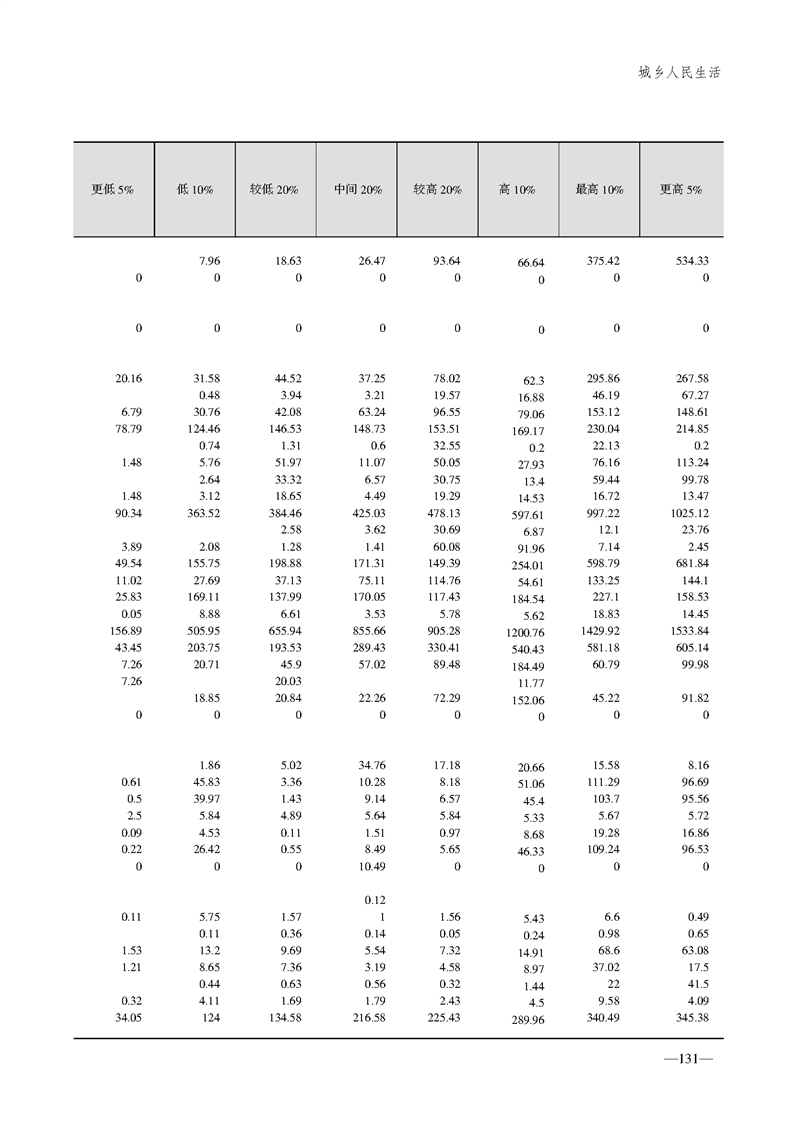 城乡人民生活

| 更低 5% | 低 10% | 较低 20% | 中间 20% | 较高 20% | 高 10% | 最高 10% | 更高 5% |
|---|---|---|---|---|---|---|---|
| | 7.96 | 18.63 | 26.47 | 93.64 | 66.64 | 375.42 | 534.33 |
| 0 | 0 | 0 | 0 | 0 | 0 | 0 | 0 |
| 0 | 0 | 0 | 0 | 0 | 0 | 0 | 0 |
| 20.16 | 31.58 | 44.52 | 37.25 | 78.02 | 62.3 | 295.86 | 267.58 |
| | 0.48 | 3.94 | 3.21 | 19.57 | 16.88 | 46.19 | 67.27 |
| 6.79 | 30.76 | 42.08 | 63.24 | 96.55 | 79.06 | 153.12 | 148.61 |
| 78.79 | 124.46 | 146.53 | 148.73 | 153.51 | 169.17 | 230.04 | 214.85 |
| | 0.74 | 1.31 | 0.6 | 32.55 | 0.2 | 22.13 | 0.2 |
| 1.48 | 5.76 | 51.97 | 11.07 | 50.05 | 27.93 | 76.16 | 113.24 |
| | 2.64 | 33.32 | 6.57 | 30.75 | 13.4 | 59.44 | 99.78 |
| 1.48 | 3.12 | 18.65 | 4.49 | 19.29 | 14.53 | 16.72 | 13.47 |
| 90.34 | 363.52 | 384.46 | 425.03 | 478.13 | 597.61 | 997.22 | 1025.12 |
| | | 2.58 | 3.62 | 30.69 | 6.87 | 12.1 | 23.76 |
| 3.89 | 2.08 | 1.28 | 1.41 | 60.08 | 91.96 | 7.14 | 2.45 |
| 49.54 | 155.75 | 198.88 | 171.31 | 149.39 | 254.01 | 598.79 | 681.84 |
| 11.02 | 27.69 | 37.13 | 75.11 | 114.76 | 54.61 | 133.25 | 144.1 |
| 25.83 | 169.11 | 137.99 | 170.05 | 117.43 | 184.54 | 227.1 | 158.53 |
| 0.05 | 8.88 | 6.61 | 3.53 | 5.78 | 5.62 | 18.83 | 14.45 |
| 156.89 | 505.95 | 655.94 | 855.66 | 905.28 | 1200.76 | 1429.92 | 1533.84 |
| 43.45 | 203.75 | 193.53 | 289.43 | 330.41 | 540.43 | 581.18 | 605.14 |
| 7.26 | 20.71 | 45.9 | 57.02 | 89.48 | 184.49 | 60.79 | 99.98 |
| 7.26 | | 20.03 | | | 11.77 | | |
| | 18.85 | 20.84 | 22.26 | 72.29 | 152.06 | 45.22 | 91.82 |
| 0 | 0 | 0 | 0 | 0 | 0 | 0 | 0 |
| | 1.86 | 5.02 | 34.76 | 17.18 | 20.66 | 15.58 | 8.16 |
| 0.61 | 45.83 | 3.36 | 10.28 | 8.18 | 51.06 | 111.29 | 96.69 |
| 0.5 | 39.97 | 1.43 | 9.14 | 6.57 | 45.4 | 103.7 | 95.56 |
| 2.5 | 5.84 | 4.89 | 5.64 | 5.84 | 5.33 | 5.67 | 5.72 |
| 0.09 | 4.53 | 0.11 | 1.51 | 0.97 | 8.68 | 19.28 | 16.86 |
| 0.22 | 26.42 | 0.55 | 8.49 | 5.65 | 46.33 | 109.24 | 96.53 |
| 0 | 0 | 0 | 10.49 | 0 | 0 | 0 | 0 |
| | | | 0.12 | | | | |
| 0.11 | 5.75 | 1.57 | 1 | 1.56 | 5.43 | 6.6 | 0.49 |
| | 0.11 | 0.36 | 0.14 | 0.05 | 0.24 | 0.98 | 0.65 |
| 1.53 | 13.2 | 9.69 | 5.54 | 7.32 | 14.91 | 68.6 | 63.08 |
| 1.21 | 8.65 | 7.36 | 3.19 | 4.58 | 8.97 | 37.02 | 17.5 |
| | 0.44 | 0.63 | 0.56 | 0.32 | 1.44 | 22 | 41.5 |
| 0.32 | 4.11 | 1.69 | 1.79 | 2.43 | 4.5 | 9.58 | 4.09 |
| 34.05 | 124 | 134.58 | 216.58 | 225.43 | 289.96 | 340.49 | 345.38 |

—131—